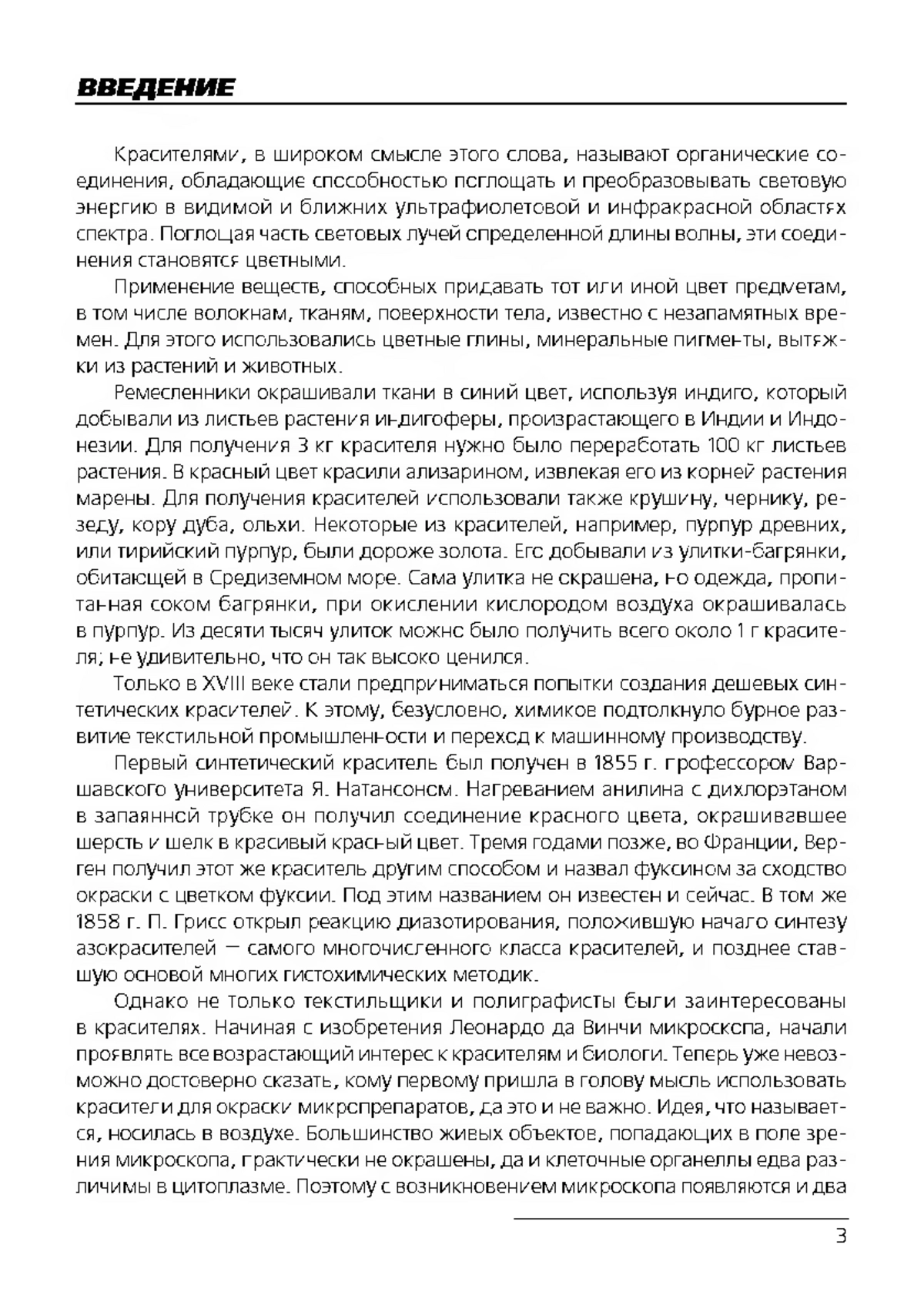 ВВЕДЕНИЕ

Красителями, в широком смысле этого слова, называют органические соединения, обладающие способностью поглощать и преобразовывать световую энергию в видимой и ближних ультрафиолетовой и инфракрасной областях спектра. Поглощая часть световых лучей определенной длины волны, эти соединения становятся цветными.

Применение веществ, способных придавать тот или иной цвет предметам, в том числе волокнам, тканям, поверхности тела, известно с незапамятных времен. Для этого использовались цветные глины, минеральные пигменты, вытяжки из растений и животных.

Ремесленники окрашивали ткани в синий цвет, используя индиго, который добывали из листьев растения индигоферы, произрастающего в Индии и Индонезии. Для получения 3 кг красителя нужно было переработать 100 кг листьев растения. В красный цвет красили ализарином, извлекая его из корней растения марены. Для получения красителей использовали также крушину, чернику, резеду, кору дуба, ольхи. Некоторые из красителей, например, пурпур древних, или тирийский пурпур, были дороже золота. Его добывали из улитки-багрянки, обитающей в Средиземном море. Сама улитка не окрашена, но одежда, пропитанная соком багрянки, при окислении кислородом воздуха окрашивалась в пурпур. Из десяти тысяч улиток можно было получить всего около 1 г красителя; не удивительно, что он так высоко ценился.

Только в XVIII веке стали предприниматься попытки создания дешевых синтетических красителей. К этому, безусловно, химиков подтолкнуло бурное развитие текстильной промышленности и переход к машинному производству.

Первый синтетический краситель был получен в 1855 г. профессором Варшавского университета Я. Натансоном. Нагреванием анилина с дихлорэтаном в запаянной трубке он получил соединение красного цвета, окрашивавшее шерсть и шелк в красивый красный цвет. Тремя годами позже, во Франции, Верген получил этот же краситель другим способом и назвал фуксином за сходство окраски с цветком фуксии. Под этим названием он известен и сейчас. В том же 1858 г. П. Грисс открыл реакцию диазотирования, положившую начало синтезу азокрасителей — самого многочисленного класса красителей, и позднее ставшую основой многих гистохимических методик.

Однако не только текстильщики и полиграфисты были заинтересованы в красителях. Начиная с изобретения Леонардо да Винчи микроскопа, начали проявлять все возрастающий интерес к красителям и биологи. Теперь уже невозможно достоверно сказать, кому первому пришла в голову мысль использовать красители для окраски микропрепаратов, да это и не важно. Идея, что называется, носилась в воздухе. Большинство живых объектов, попадающих в поле зрения микроскопа, практически не окрашены, да и клеточные органеллы едва различимы в цитоплазме. Поэтому с возникновением микроскопа появляются и два

3